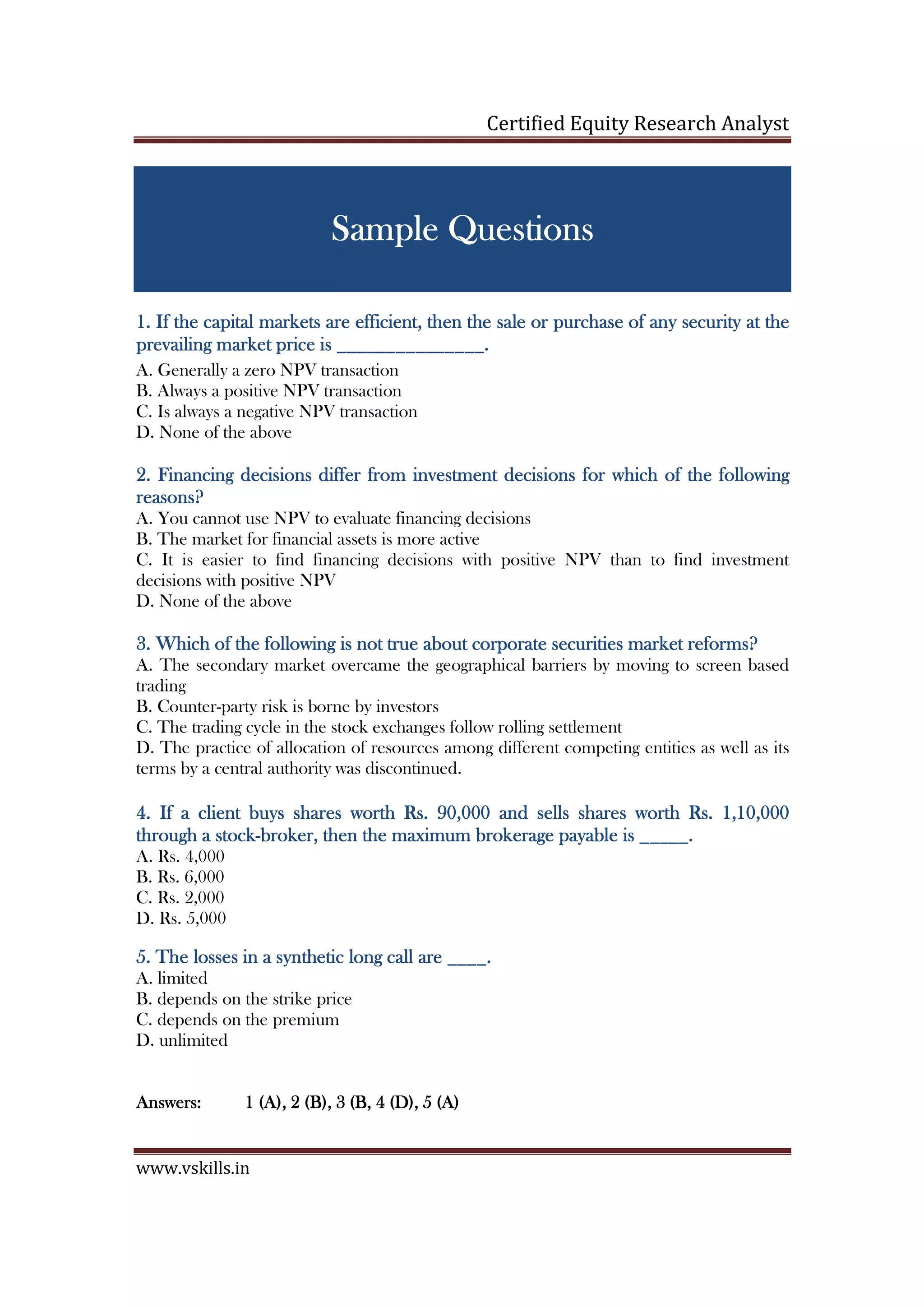 Certified Equity Research Analyst

Sample Questions

1. If the capital markets are efficient, then the sale or purchase of any security at the prevailing market price is ________________.
A. Generally a zero NPV transaction
B. Always a positive NPV transaction
C. Is always a negative NPV transaction
D. None of the above

2. Financing decisions differ from investment decisions for which of the following reasons?
A. You cannot use NPV to evaluate financing decisions
B. The market for financial assets is more active
C. It is easier to find financing decisions with positive NPV than to find investment decisions with positive NPV
D. None of the above

3. Which of the following is not true about corporate securities market reforms?
A. The secondary market overcame the geographical barriers by moving to screen based trading
B. Counter-party risk is borne by investors
C. The trading cycle in the stock exchanges follow rolling settlement
D. The practice of allocation of resources among different competing entities as well as its terms by a central authority was discontinued.

4. If a client buys shares worth Rs. 90,000 and sells shares worth Rs. 1,10,000 through a stock-broker, then the maximum brokerage payable is _____.
A. Rs. 4,000
B. Rs. 6,000
C. Rs. 2,000
D. Rs. 5,000

5. The losses in a synthetic long call are ____.
A. limited
B. depends on the strike price
C. depends on the premium
D. unlimited

Answers: 1 (A), 2 (B), 3 (B, 4 (D), 5 (A)

www.vskills.in